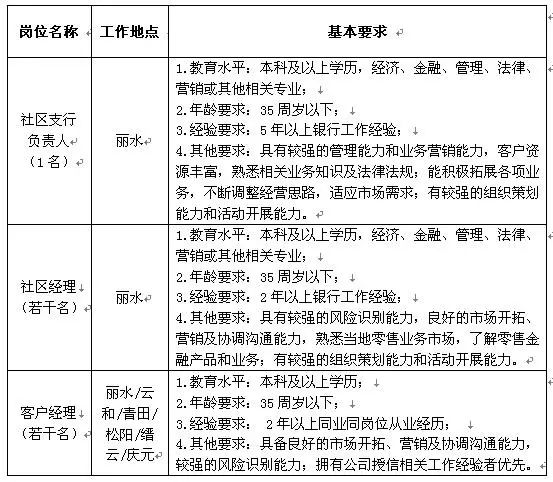 | 岗位名称 | 工作地点 | 基本要求 |
|---|---|---|
| 社区支行负责人（1名） | 丽水 | 1.教育水平：本科及以上学历，经济、金融、管理、法律、营销或其他相关专业；<br>2.年龄要求：35周岁以下；<br>3.经验要求：5年以上银行工作经验；<br>4.其他要求：具有较强的管理能力和业务营销能力，客户资源丰富，熟悉相关业务知识及法律法规；能积极拓展各项业务，不断调整经营思路，适应市场需求；有较强的组织策划能力和活动开展能力。 |
| 社区经理（若干名） | 丽水 | 1.教育水平：本科及以上学历，经济、金融、管理、法律、营销或其他相关专业；<br>2.年龄要求：35周岁以下；<br>3.经验要求：2年以上银行工作经验；<br>4.其他要求：具有较强的风险识别能力，良好的市场开拓、营销及协调沟通能力，熟悉当地零售业务市场，了解零售金融产品和业务；有较强的组织策划能力和活动开展能力。 |
| 客户经理（若干名） | 丽水/云和/青田/松阳/缙云/庆元 | 1.教育水平：本科及以上学历；<br>2.年龄要求：35周岁以下；<br>3.经验要求： 2年以上同业同岗位从业经历；<br>4.其他要求：具备良好的市场开拓、营销及协调沟通能力，较强的风险识别能力；拥有公司授信相关工作经验者优先。 |